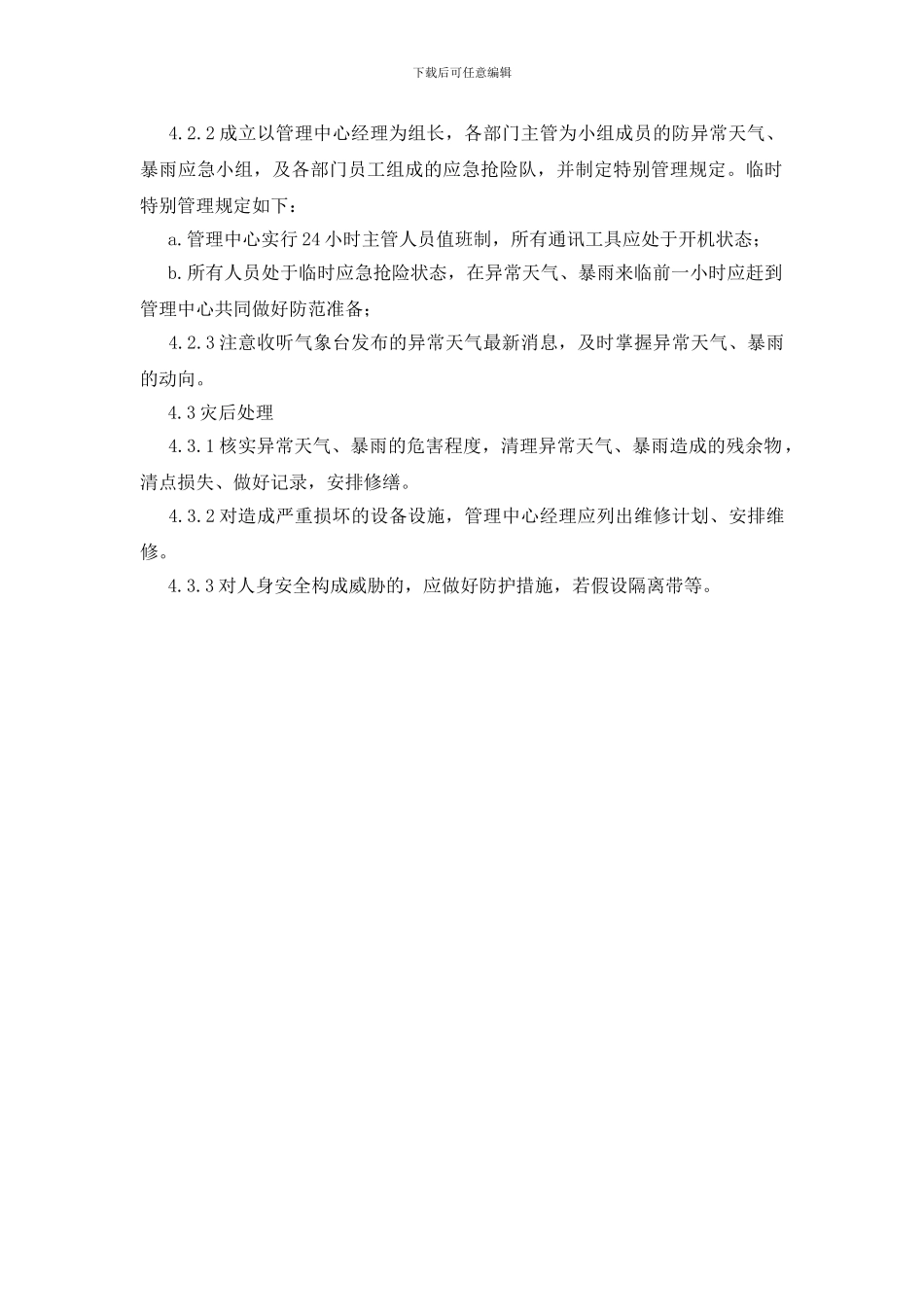 下载后可任意编辑

4.2.2 成立以管理中心经理为组长，各部门主管为小组成员的防异常天气、暴雨应急小组，及各部门员工组成的应急抢险队，并制定特别管理规定。临时特别管理规定如下：

a. 管理中心实行 24 小时主管人员值班制，所有通讯工具应处于开机状态；

b. 所有人员处于临时应急抢险状态，在异常天气、暴雨来临前一小时应赶到管理中心共同做好防范准备；

4.2.3 注意收听气象台发布的异常天气最新消息，及时掌握异常天气、暴雨的动向。

4.3 灾后处理

4.3.1 核实异常天气、暴雨的危害程度，清理异常天气、暴雨造成的残余物，清点损失、做好记录，安排修缮。

4.3.2 对造成严重损坏的设备设施，管理中心经理应列出维修计划、安排维修。

4.3.3 对人身安全构成威胁的，应做好防护措施，若假设隔离带等。